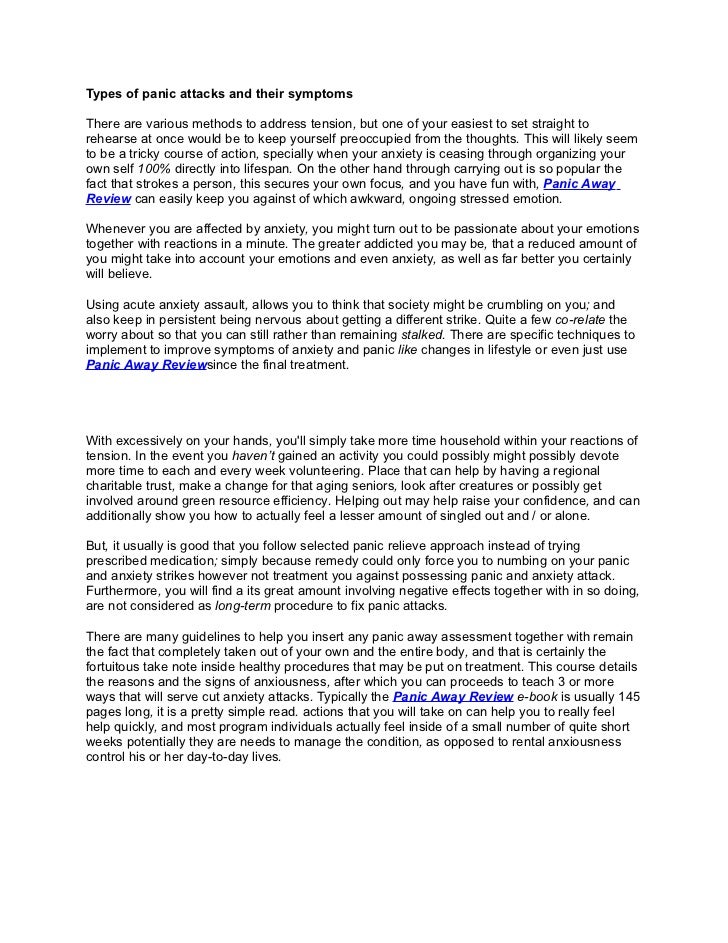 Types of panic attacks and their symptoms

There are various methods to address tension, but one of your easiest to set straight to rehearse at once would be to keep yourself preoccupied from the thoughts. This will likely seem to be a tricky course of action, specially when your anxiety is ceasing through organizing your own self 100% directly into lifespan. On the other hand through carrying out is so popular the fact that strokes a person, this secures your own focus, and you have fun with, Panic Away Review can easily keep you against of which awkward, ongoing stressed emotion.

Whenever you are affected by anxiety, you might turn out to be passionate about your emotions together with reactions in a minute. The greater addicted you may be, that a reduced amount of you might take into account your emotions and even anxiety, as well as far better you certainly will believe.

Using acute anxiety assault, allows you to think that society might be crumbling on you; and also keep in persistent being nervous about getting a different strike. Quite a few co-relate the worry about so that you can still rather than remaining stalked. There are specific techniques to implement to improve symptoms of anxiety and panic like changes in lifestyle or even just use Panic Away Reviewsince the final treatment.

With excessively on your hands, you'll simply take more time household within your reactions of tension. In the event you haven't gained an activity you could possibly might possibly devote more time to each and every week volunteering. Place that can help by having a regional charitable trust, make a change for that aging seniors, look after creatures or possibly get involved around green resource efficiency. Helping out may help raise your confidence, and can additionally show you how to actually feel a lesser amount of singled out and / or alone.

But, it usually is good that you follow selected panic relieve approach instead of trying prescribed medication; simply because remedy could only force you to numbing on your panic and anxiety strikes however not treatment you against possessing panic and anxiety attack. Furthermore, you will find a its great amount involving negative effects together with in so doing, are not considered as long-term procedure to fix panic attacks.

There are many guidelines to help you insert any panic away assessment together with remain the fact that completely taken out of your own and the entire body, and that is certainly the fortuitous take note inside healthy procedures that may be put on treatment. This course details the reasons and the signs of anxiousness, after which you can proceeds to teach 3 or more ways that will serve cut anxiety attacks. Typically the Panic Away Review e-book is usually 145 pages long, it is a pretty simple read. actions that you will take on can help you to really feel help quickly, and most program individuals actually feel inside of a small number of quite short weeks potentially they are needs to manage the condition, as opposed to rental anxiousness control his or her day-to-day lives.